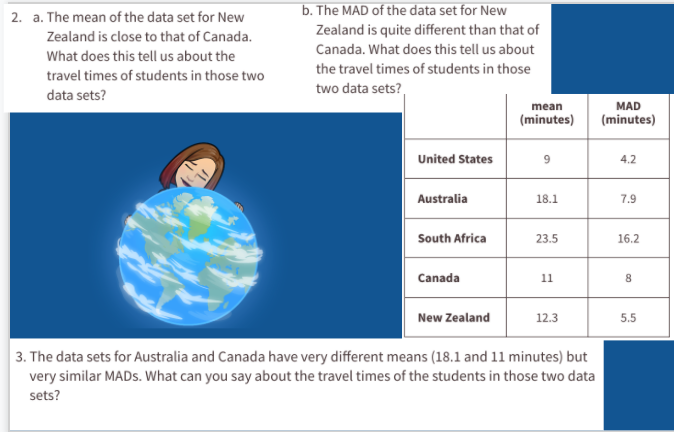 2. a. The mean of the data set for New Zealand is close to that of Canada. What does this tell us about the travel times of students in those two data sets?

b. The MAD of the data set for New Zealand is quite different than that of Canada. What does this tell us about the travel times of students in those two data sets?

| | mean (minutes) | MAD (minutes) |
|---|---|---|
| United States | 9 | 4.2 |
| Australia | 18.1 | 7.9 |
| South Africa | 23.5 | 16.2 |
| Canada | 11 | 8 |
| New Zealand | 12.3 | 5.5 |

3. The data sets for Australia and Canada have very different means (18.1 and 11 minutes) but very similar MADs. What can you say about the travel times of the students in those two data sets?